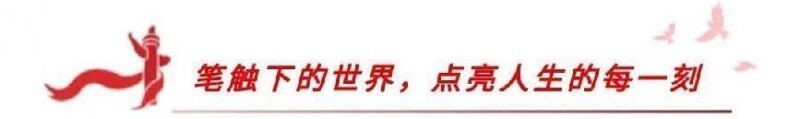 笔触下的世界，点亮人生的每一刻